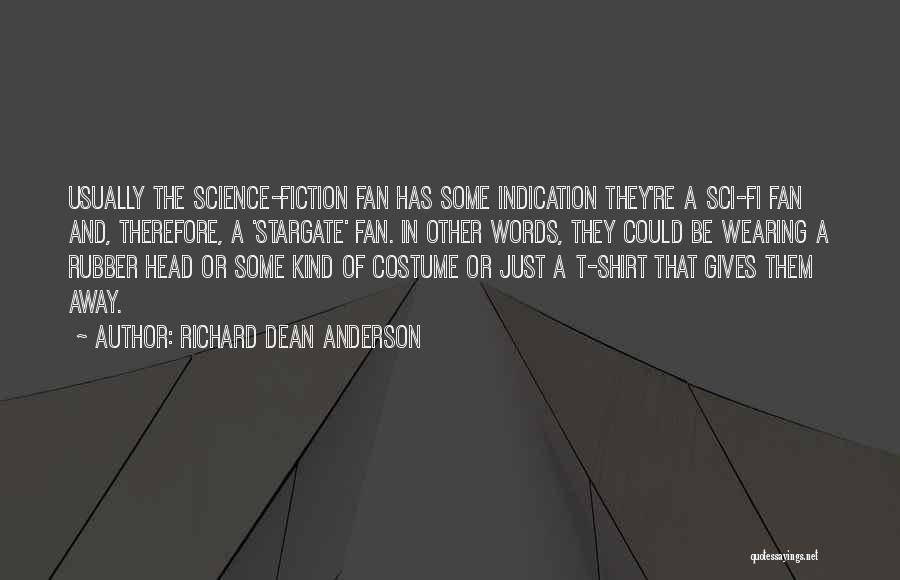 USUALLY THE SCIENCE-FICTION FAN HAS SOME INDICATION THEY'RE A SCI-FI FAN AND, THEREFORE, A 'STARGATE' FAN. IN OTHER WORDS, THEY COULD BE WEARING A RUBBER HEAD OR SOME KIND OF COSTUME OR JUST A T-SHIRT THAT GIVES THEM AWAY.

~ AUTHOR: RICHARD DEAN ANDERSON

quotessayings.net